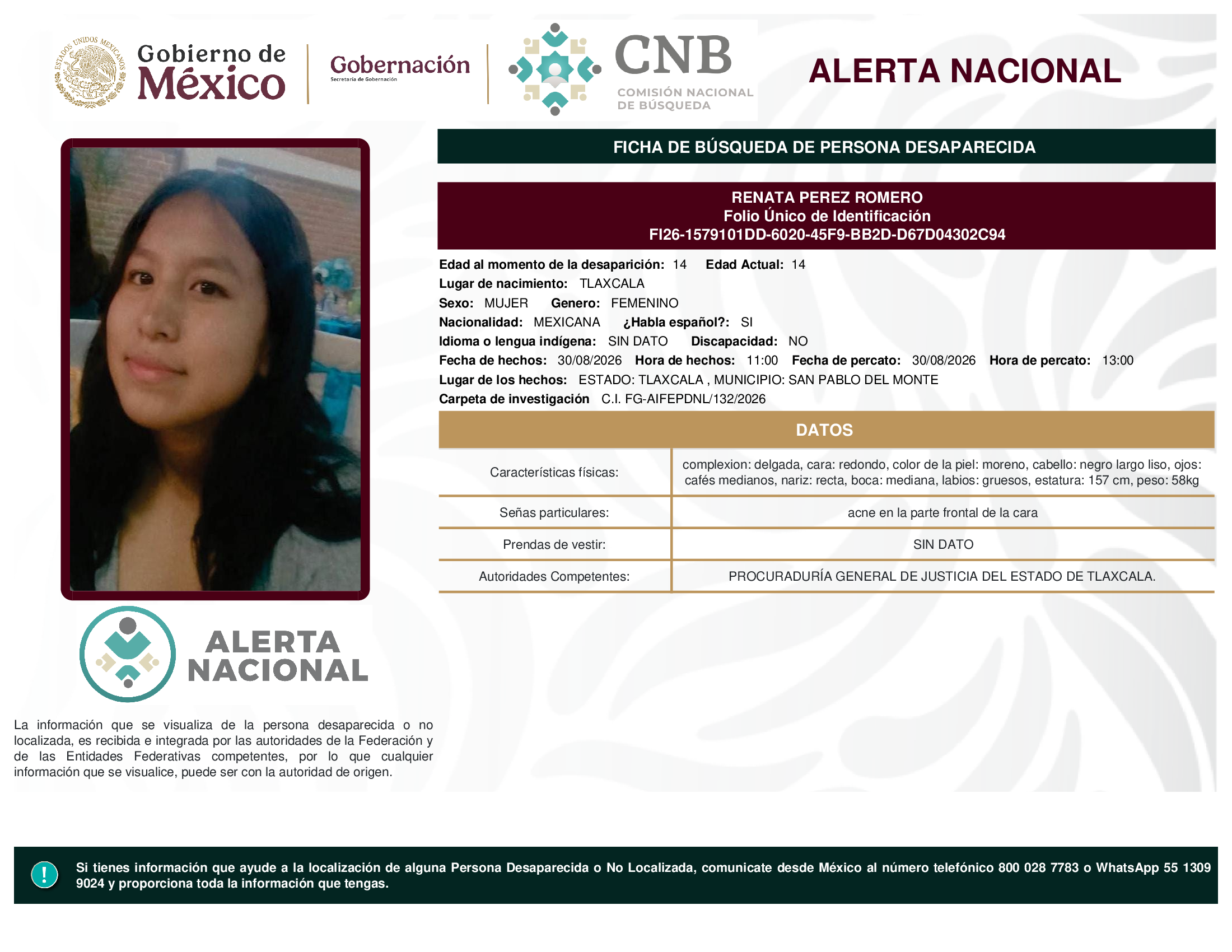 ESTADOS UNIDOS MEXICANOS

Gobierno de México

Gobernación
Secretaría de Gobernación

CNB
COMISIÓN NACIONAL DE BÚSQUEDA

ALERTA NACIONAL

FICHA DE BÚSQUEDA DE PERSONA DESAPARECIDA

RENATA PEREZ ROMERO
Folio Único de Identificación
FI26-1579101DD-6020-45F9-BB2D-D67D04302C94

Edad al momento de la desaparición: 14 Edad Actual: 14
Lugar de nacimiento: TLAXCALA
Sexo: MUJER Genero: FEMENINO
Nacionalidad: MEXICANA ¿Habla español?: SI
Idioma o lengua indígena: SIN DATO Discapacidad: NO
Fecha de hechos: 30/08/2026 Hora de hechos: 11:00 Fecha de percato: 30/08/2026 Hora de percato: 13:00
Lugar de los hechos: ESTADO: TLAXCALA , MUNICIPIO: SAN PABLO DEL MONTE
Carpeta de investigación C.I. FG-AIFEPDNL/132/2026

DATOS

| Características físicas: | complexion: delgada, cara: redondo, color de la piel: moreno, cabello: negro largo liso, ojos: cafés medianos, nariz: recta, boca: mediana, labios: gruesos, estatura: 157 cm, peso: 58kg |
|---|---|
| Señas particulares: | acne en la parte frontal de la cara |
| Prendas de vestir: | SIN DATO |
| Autoridades Competentes: | PROCURADURÍA GENERAL DE JUSTICIA DEL ESTADO DE TLAXCALA. |

ALERTA NACIONAL

La información que se visualiza de la persona desaparecida o no localizada, es recibida e integrada por las autoridades de la Federación y de las Entidades Federativas competentes, por lo que cualquier información que se visualice, puede ser con la autoridad de origen.

!

Si tienes información que ayude a la localización de alguna Persona Desaparecida o No Localizada, comunicate desde México al número telefónico 800 028 7783 o WhatsApp 55 1309 9024 y proporciona toda la información que tengas.